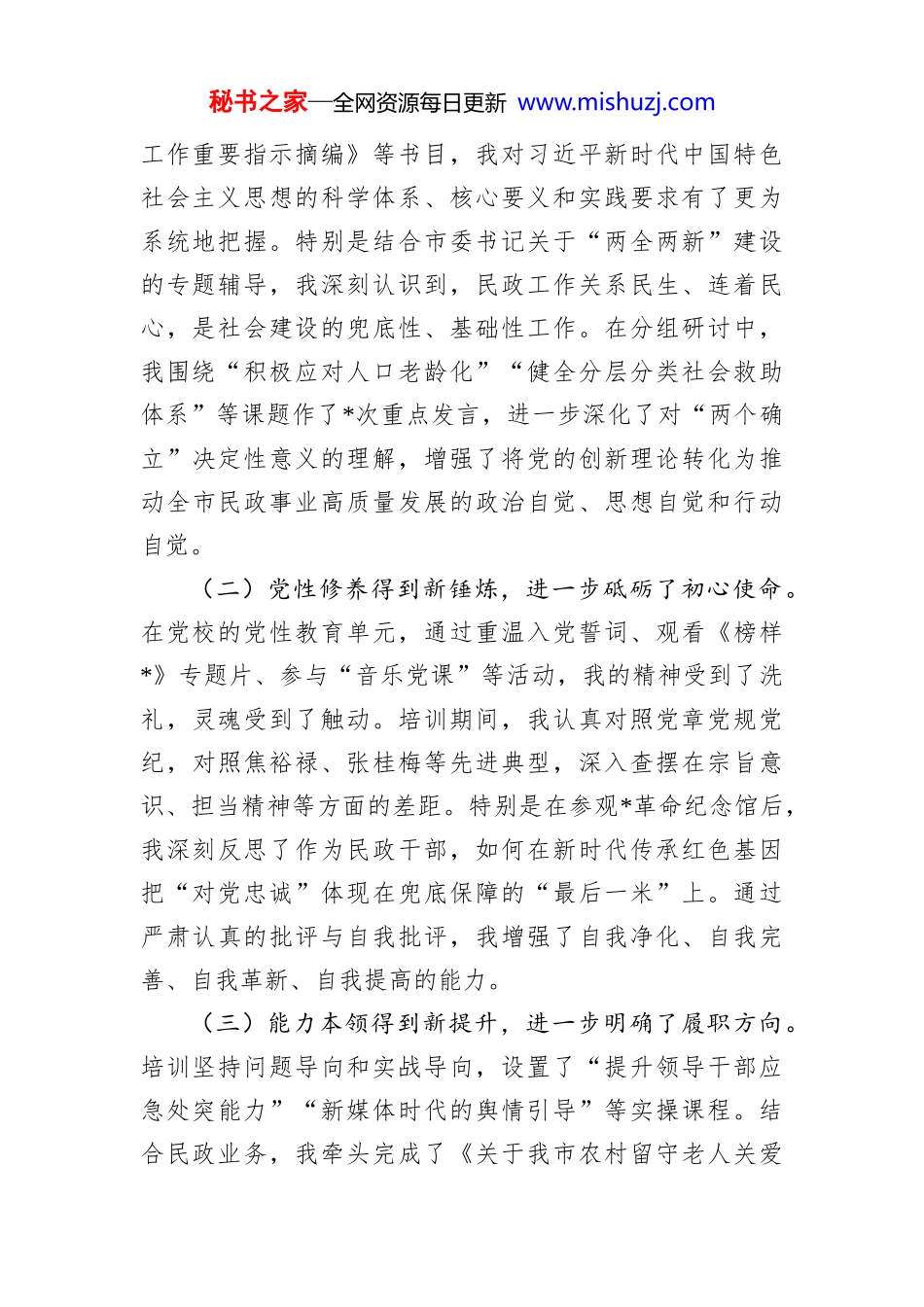 秘书之家—全网资源每日更新 www.mishuzj.com

工作重要指示摘编》等书目，我对习近平新时代中国特色社会主义思想的科学体系、核心要义和实践要求有了更为系统地把握。特别是结合市委书记关于“两全两新”建设的专题辅导，我深刻认识到，民政工作关系民生、连着民心，是社会建设的兜底性、基础性工作。在分组研讨中，我围绕“积极应对人口老龄化”“健全分层分类社会救助体系”等课题作了*次重点发言，进一步深化了对“两个确立”决定性意义的理解，增强了将党的创新理论转化为推动全市民政事业高质量发展的政治自觉、思想自觉和行动自觉。

（二）党性修养得到新锤炼，进一步砥砺了初心使命。在党校的党性教育单元，通过重温入党誓词、观看《榜样*》专题片、参与“音乐党课”等活动，我的精神受到了洗礼，灵魂受到了触动。培训期间，我认真对照党章党规党纪，对照焦裕禄、张桂梅等先进典型，深入查摆在宗旨意识、担当精神等方面的差距。特别是在参观*革命纪念馆后，我深刻反思了作为民政干部，如何在新时代传承红色基因把“对党忠诚”体现在兜底保障的“最后一米”上。通过严肃认真的批评与自我批评，我增强了自我净化、自我完善、自我革新、自我提高的能力。

（三）能力本领得到新提升，进一步明确了履职方向。培训坚持问题导向和实战导向，设置了“提升领导干部应急处突能力”“新媒体时代的舆情引导”等实操课程。结合民政业务，我牵头完成了《关于我市农村留守老人关爱